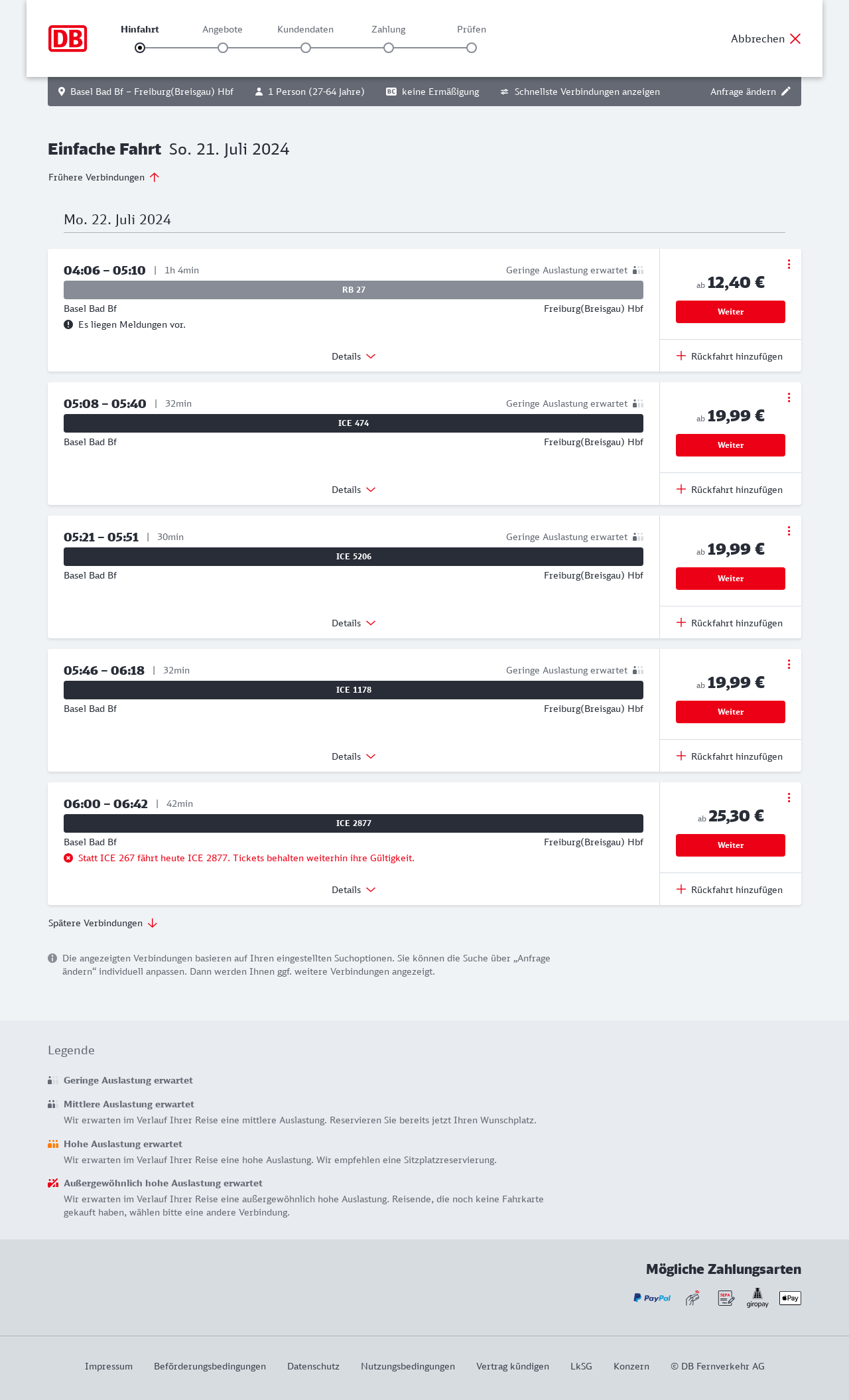 DB

Hinfahrt Angebote Kundendaten Zahlung Prüfen

Abbrechen

Basel Bad Bf – Freiburg(Breisgau) Hbf 1 Person (27-64 Jahre) BC keine Ermäßigung Schnellste Verbindungen anzeigen Anfrage ändern

Einfache Fahrt So. 21. Juli 2024

Frühere Verbindungen

Mo. 22. Juli 2024

04:06 – 05:10 | 1h 4min Geringe Auslastung erwartet
RB 27
Basel Bad Bf Freiburg(Breisgau) Hbf
Es liegen Meldungen vor.
Details
ab 12,40 €
Weiter
Rückfahrt hinzufügen

05:08 – 05:40 | 32min Geringe Auslastung erwartet
ICE 474
Basel Bad Bf Freiburg(Breisgau) Hbf
Details
ab 19,99 €
Weiter
Rückfahrt hinzufügen

05:21 – 05:51 | 30min Geringe Auslastung erwartet
ICE 5206
Basel Bad Bf Freiburg(Breisgau) Hbf
Details
ab 19,99 €
Weiter
Rückfahrt hinzufügen

05:46 – 06:18 | 32min Geringe Auslastung erwartet
ICE 1178
Basel Bad Bf Freiburg(Breisgau) Hbf
Details
ab 19,99 €
Weiter
Rückfahrt hinzufügen

06:00 – 06:42 | 42min
ICE 2877
Basel Bad Bf Freiburg(Breisgau) Hbf
Statt ICE 267 fährt heute ICE 2877. Tickets behalten weiterhin ihre Gültigkeit.
Details
ab 25,30 €
Weiter
Rückfahrt hinzufügen

Spätere Verbindungen

Die angezeigten Verbindungen basieren auf Ihren eingestellten Suchoptionen. Sie können die Suche über „Anfrage ändern“ individuell anpassen. Dann werden Ihnen ggf. weitere Verbindungen angezeigt.

Legende

Geringe Auslastung erwartet

Mittlere Auslastung erwartet
Wir erwarten im Verlauf Ihrer Reise eine mittlere Auslastung. Reservieren Sie bereits jetzt Ihren Wunschplatz.

Hohe Auslastung erwartet
Wir erwarten im Verlauf Ihrer Reise eine hohe Auslastung. Wir empfehlen eine Sitzplatzreservierung.

Außergewöhnlich hohe Auslastung erwartet
Wir erwarten im Verlauf Ihrer Reise eine außergewöhnlich hohe Auslastung. Reisende, die noch keine Fahrkarte gekauft haben, wählen bitte eine andere Verbindung.

Mögliche Zahlungsarten

PayPal SEPA giropay Pay

Impressum Beförderungsbedingungen Datenschutz Nutzungsbedingungen Vertrag kündigen LkSG Konzern © DB Fernverkehr AG